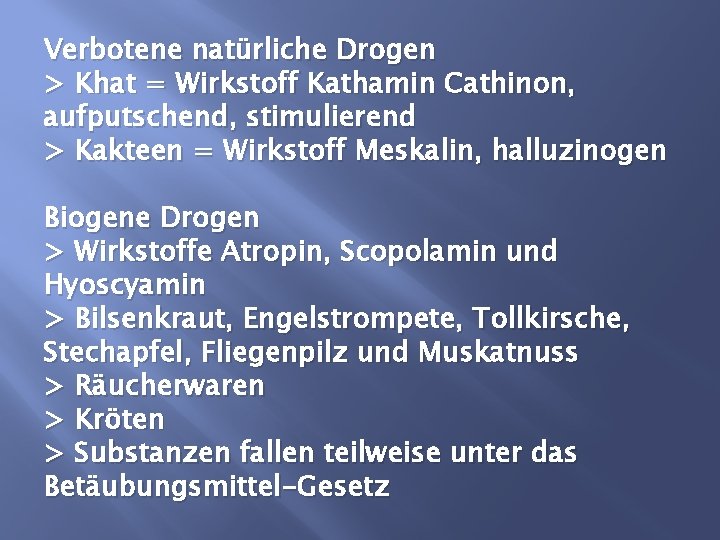 Verbotene natürliche Drogen
> Khat = Wirkstoff Kathamin Cathinon, aufputschend, stimulierend
> Kakteen = Wirkstoff Meskalin, halluzinogen

Biogene Drogen
> Wirkstoffe Atropin, Scopolamin und Hyoscyamin
> Bilsenkraut, Engelstrompete, Tollkirsche, Stechapfel, Fliegenpilz und Muskatnuss
> Räucherwaren
> Kröten
> Substanzen fallen teilweise unter das Betäubungsmittel-Gesetz